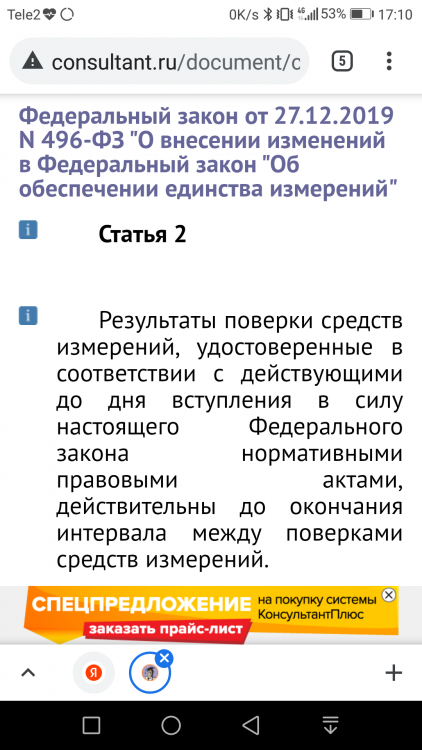 Tele2 0K/s 53% 17:10

consultant.ru/document/c 5

Федеральный закон от 27.12.2019 N 496-ФЗ "О внесении изменений в Федеральный закон "Об обеспечении единства измерений"

Статья 2

Результаты поверки средств измерений, удостоверенные в соответствии с действующими до дня вступления в силу настоящего Федерального закона нормативными правовыми актами, действительны до окончания интервала между поверками средств измерений.

СПЕЦПРЕДЛОЖЕНИЕ на покупку системы КонсультантПлюс
заказать прайс-лист

Я